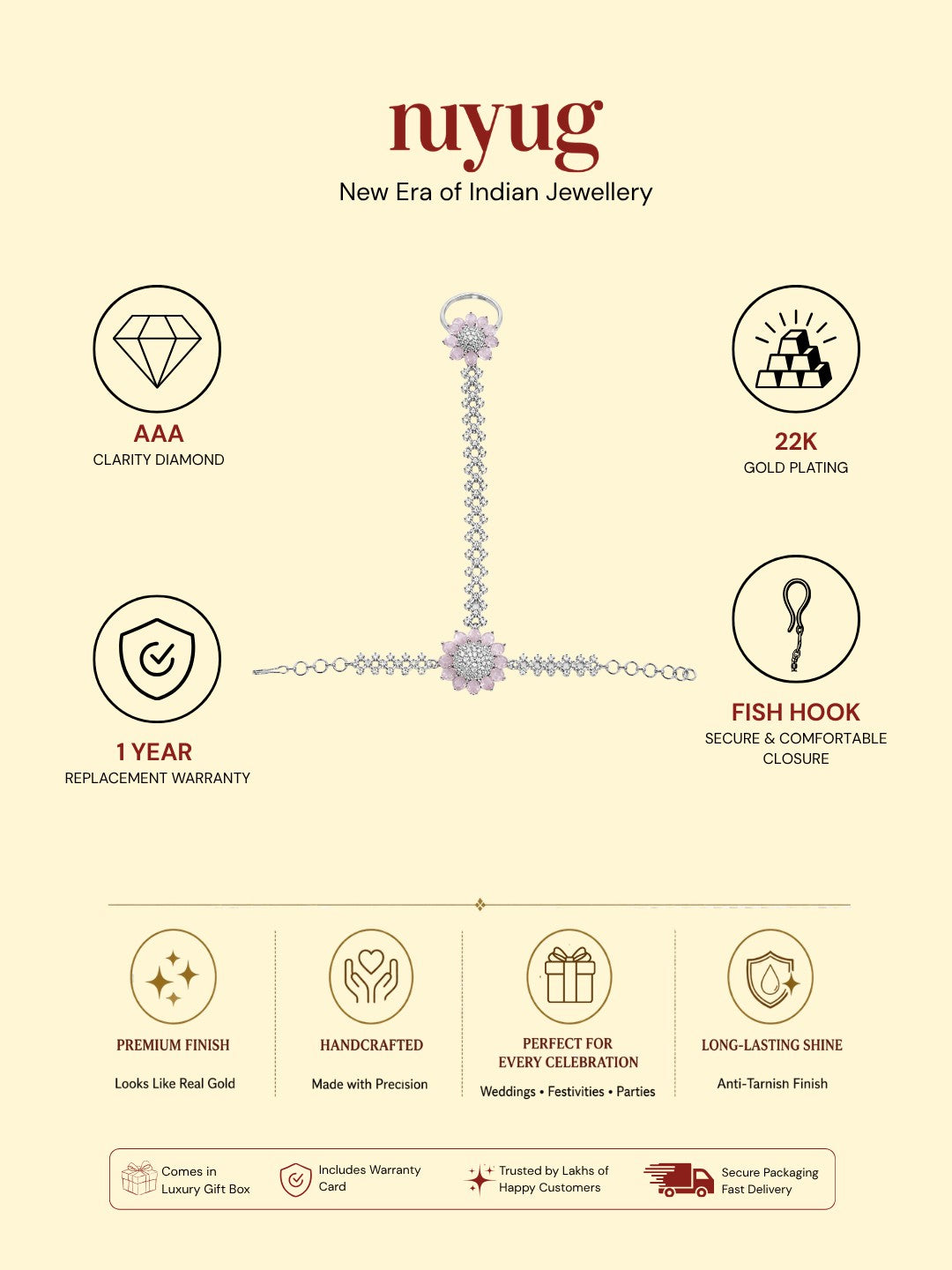 nuyug
New Era of Indian Jewellery

AAA
CLARITY DIAMOND

22K
GOLD PLATING

1 YEAR
REPLACEMENT WARRANTY

FISH HOOK
SECURE & COMFORTABLE CLOSURE

PREMIUM FINISH
Looks Like Real Gold

HANDCRAFTED
Made with Precision

PERFECT FOR EVERY CELEBRATION
Weddings • Festivities • Parties

LONG-LASTING SHINE
Anti-Tarnish Finish

Comes in Luxury Gift Box

Includes Warranty Card

Trusted by Lakhs of Happy Customers

Secure Packaging Fast Delivery